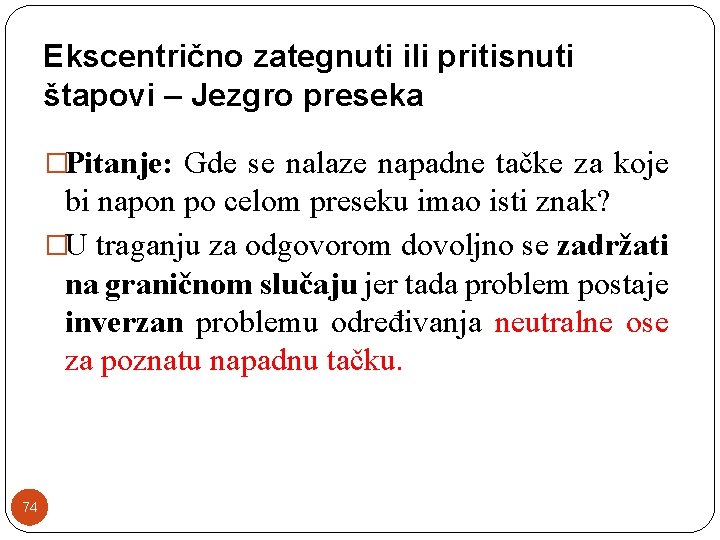 Ekscentrično zategnuti ili pritisnuti štapovi – Jezgro preseka

□Pitanje: Gde se nalaze napadne tačke za koje bi napon po celom preseku imao isti znak?

□U traganju za odgovorom dovoljno se zadržati na graničnom slučaju jer tada problem postaje inverzan problemu određivanja neutralne ose za poznatu napadnu tačku.

74